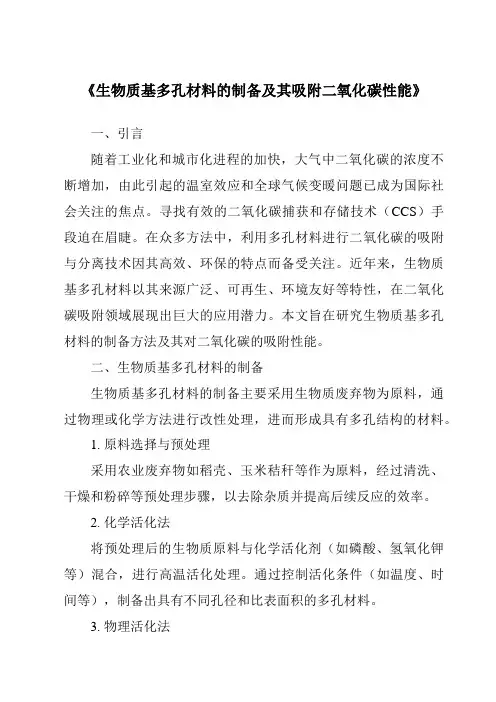 《生物质基多孔材料的制备及其吸附二氧化碳性能》

一、引言

随着工业化和城市化进程的加快，大气中二氧化碳的浓度不断增加，由此引起的温室效应和全球气候变暖问题已成为国际社会关注的焦点。寻找有效的二氧化碳捕获和存储技术（CCS）手段迫在眉睫。在众多方法中，利用多孔材料进行二氧化碳的吸附与分离技术因其高效、环保的特点而备受关注。近年来，生物质基多孔材料以其来源广泛、可再生、环境友好等特性，在二氧化碳吸附领域展现出巨大的应用潜力。本文旨在研究生物质基多孔材料的制备方法及其对二氧化碳的吸附性能。

二、生物质基多孔材料的制备

生物质基多孔材料的制备主要采用生物质废弃物为原料，通过物理或化学方法进行改性处理，进而形成具有多孔结构的材料。

1. 原料选择与预处理

采用农业废弃物如稻壳、玉米秸秆等作为原料，经过清洗、干燥和粉碎等预处理步骤，以去除杂质并提高后续反应的效率。

2. 化学活化法

将预处理后的生物质原料与化学活化剂（如磷酸、氢氧化钾等）混合，进行高温活化处理。通过控制活化条件（如温度、时间等），制备出具有不同孔径和比表面积的多孔材料。

3. 物理活化法